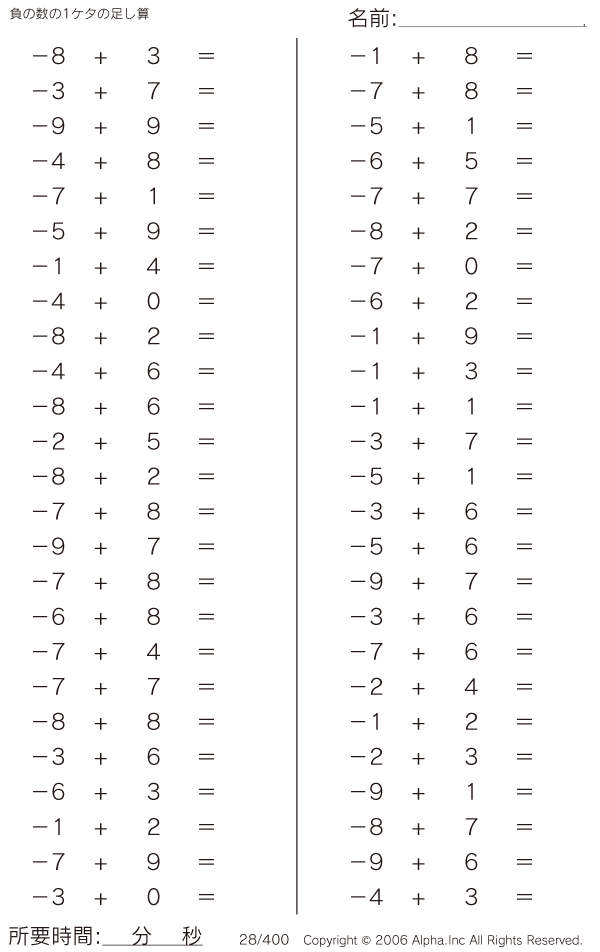 負の数の1ケタの足し算

名前:

$-8 + 3 =$
$-3 + 7 =$
$-9 + 9 =$
$-4 + 8 =$
$-7 + 1 =$
$-5 + 9 =$
$-1 + 4 =$
$-4 + 0 =$
$-8 + 2 =$
$-4 + 6 =$
$-8 + 6 =$
$-2 + 5 =$
$-8 + 2 =$
$-7 + 8 =$
$-9 + 7 =$
$-7 + 8 =$
$-6 + 8 =$
$-7 + 4 =$
$-7 + 7 =$
$-8 + 8 =$
$-3 + 6 =$
$-6 + 3 =$
$-1 + 2 =$
$-7 + 9 =$
$-3 + 0 =$

$-1 + 8 =$
$-7 + 8 =$
$-5 + 1 =$
$-6 + 5 =$
$-7 + 7 =$
$-8 + 2 =$
$-7 + 0 =$
$-6 + 2 =$
$-1 + 9 =$
$-1 + 3 =$
$-1 + 1 =$
$-3 + 7 =$
$-5 + 1 =$
$-3 + 6 =$
$-5 + 6 =$
$-9 + 7 =$
$-3 + 6 =$
$-7 + 6 =$
$-2 + 4 =$
$-1 + 2 =$
$-2 + 3 =$
$-9 + 1 =$
$-8 + 7 =$
$-9 + 6 =$
$-4 + 3 =$

所要時間: 分 秒 28/400 Copyright © 2006 Alpha.Inc All Rights Reserved.